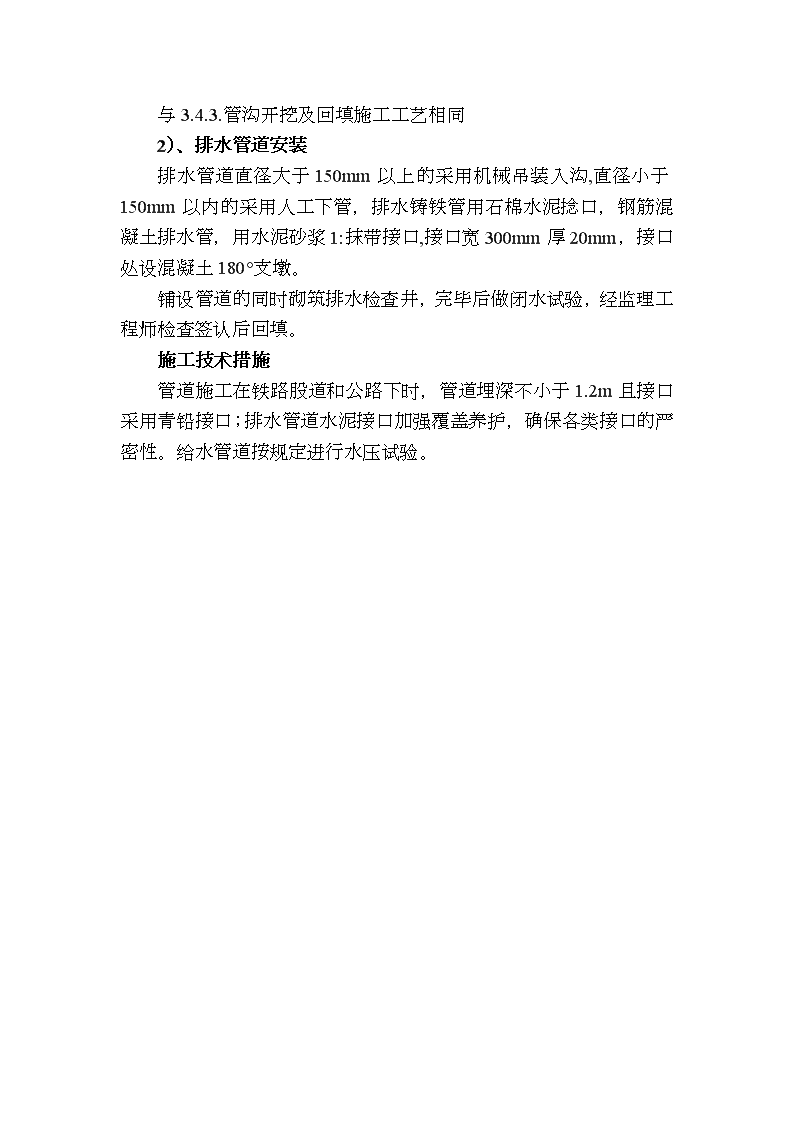 与 3.4.3.管沟开挖及回填施工工艺相同

2)、排水管道安装

排水管道直径大于 150mm 以上的采用机械吊装入沟,直径小于 150mm 以内的采用人工下管，排水铸铁管用石棉水泥捻口，钢筋混凝土排水管，用水泥砂浆 1:抹带接口,接口宽 300mm 厚 20mm，接口处设混凝土 180°支墩。

铺设管道的同时砌筑排水检查井，完毕后做闭水试验，经监理工程师检查签认后回填。

施工技术措施

管道施工在铁路股道和公路下时，管道埋深不小于 1.2m 且接口采用青铅接口；排水管道水泥接口加强覆盖养护，确保各类接口的严密性。给水管道按规定进行水压试验。